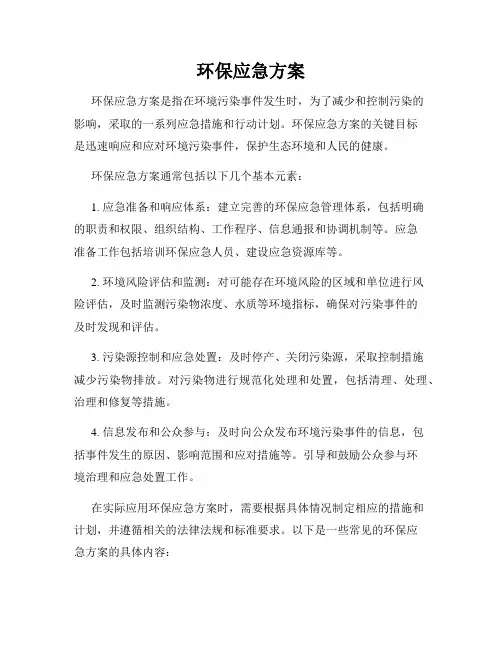 环保应急方案

环保应急方案是指在环境污染事件发生时，为了减少和控制污染的影响，采取的一系列应急措施和行动计划。环保应急方案的关键目标是迅速响应和应对环境污染事件，保护生态环境和人民的健康。

环保应急方案通常包括以下几个基本元素：

1. 应急准备和响应体系：建立完善的环保应急管理体系，包括明确的职责和权限、组织结构、工作程序、信息通报和协调机制等。应急准备工作包括培训环保应急人员、建设应急资源库等。

2. 环境风险评估和监测：对可能存在环境风险的区域和单位进行风险评估，及时监测污染物浓度、水质等环境指标，确保对污染事件的及时发现和评估。

3. 污染源控制和应急处置：及时停产、关闭污染源，采取控制措施减少污染物排放。对污染物进行规范化处理和处置，包括清理、处理、治理和修复等措施。

4. 信息发布和公众参与：及时向公众发布环境污染事件的信息，包括事件发生的原因、影响范围和应对措施等。引导和鼓励公众参与环境治理和应急处置工作。

在实际应用环保应急方案时，需要根据具体情况制定相应的措施和计划，并遵循相关的法律法规和标准要求。以下是一些常见的环保应急方案的具体内容：